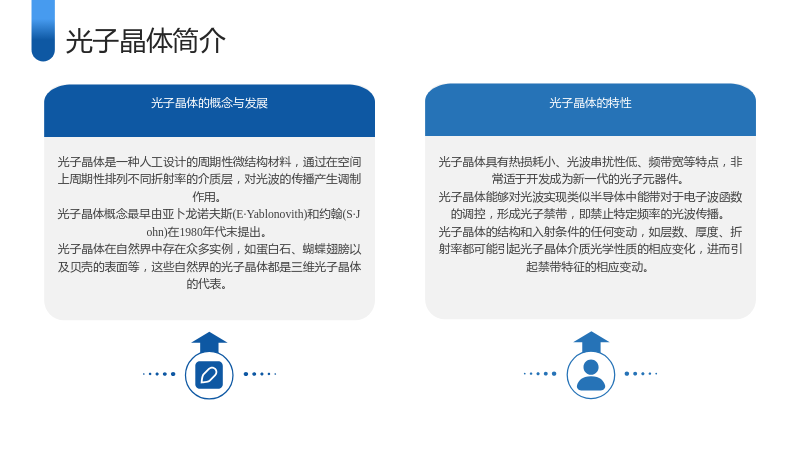 光子晶体简介

光子晶体的概念与发展

光子晶体是一种人工设计的周期性微结构材料，通过在空间上周期性排列不同折射率的介质层，对光波的传播产生调制作用。
光子晶体概念最早由亚卜龙诺夫斯(E·Yablonovith)和约翰(S·John)在1980年代末提出。
光子晶体在自然界中存在众多实例，如蛋白石、蝴蝶翅膀以及贝壳的表面等，这些自然界的光子晶体都是三维光子晶体的代表。

光子晶体的特性

光子晶体具有热损耗小、光波串扰性低、频带宽等特点，非常适于开发成为新一代的光子元器件。
光子晶体能够对光波实现类似半导体中能带对于电子波函数的调控，形成光子禁带，即禁止特定频率的光波传播。
光子晶体的结构和入射条件的任何变动，如层数、厚度、折射率都可能引起光子晶体介质光学性质的相应变化，进而引起禁带特征的相应变动。